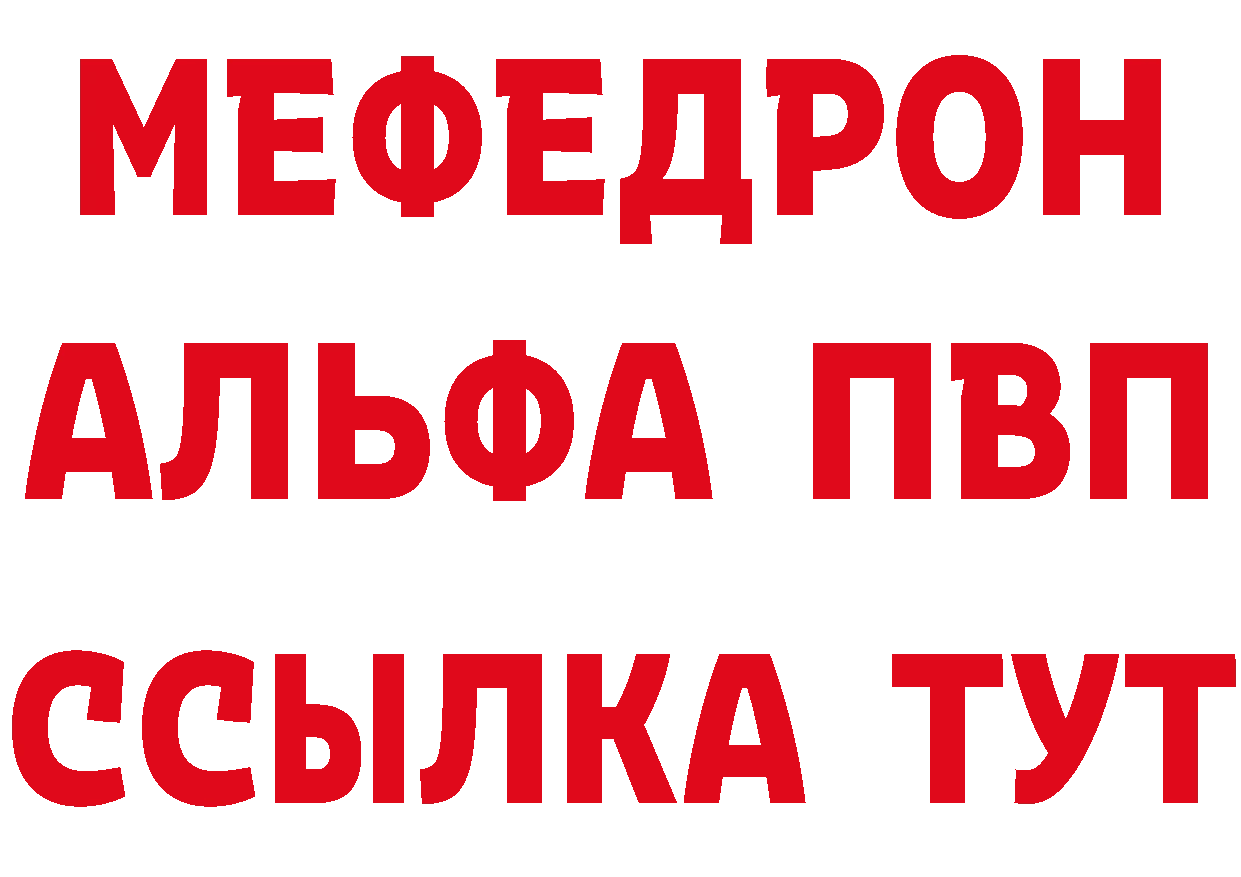 МЕФЕДРОН
АЛЬФА ПВП
ССЫЛКА ТУТ